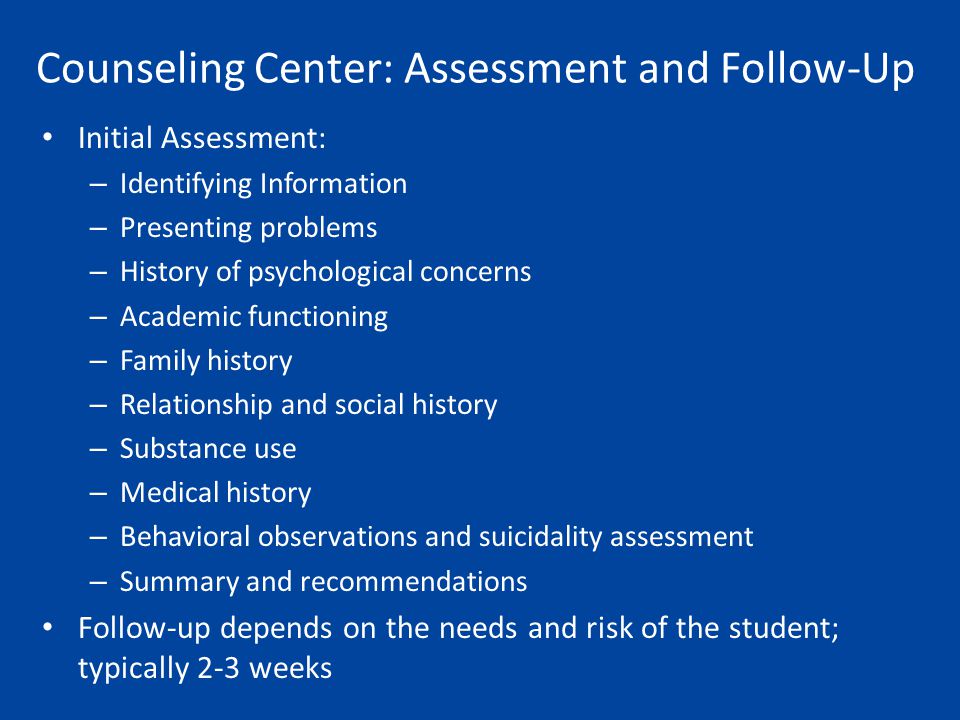 Counseling Center: Assessment and Follow-Up

• Initial Assessment:
  – Identifying Information
  – Presenting problems
  – History of psychological concerns
  – Academic functioning
  – Family history
  – Relationship and social history
  – Substance use
  – Medical history
  – Behavioral observations and suicidality assessment
  – Summary and recommendations
• Follow-up depends on the needs and risk of the student; typically 2-3 weeks